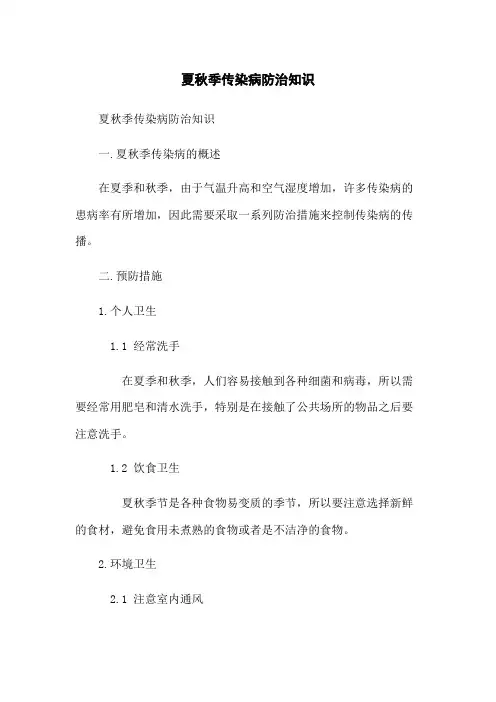 夏秋季传染病防治知识

夏秋季传染病防治知识

一.夏秋季传染病的概述

在夏季和秋季，由于气温升高和空气湿度增加，许多传染病的患病率有所增加，因此需要采取一系列防治措施来控制传染病的传播。

二.预防措施

1.个人卫生

1.1 经常洗手

在夏季和秋季，人们容易接触到各种细菌和病毒，所以需要经常用肥皂和清水洗手，特别是在接触了公共场所的物品之后要注意洗手。

1.2 饮食卫生

夏秋季节是各种食物易变质的季节，所以要注意选择新鲜的食材，避免食用未煮熟的食物或者是不洁净的食物。

2.环境卫生

2.1 注意室内通风